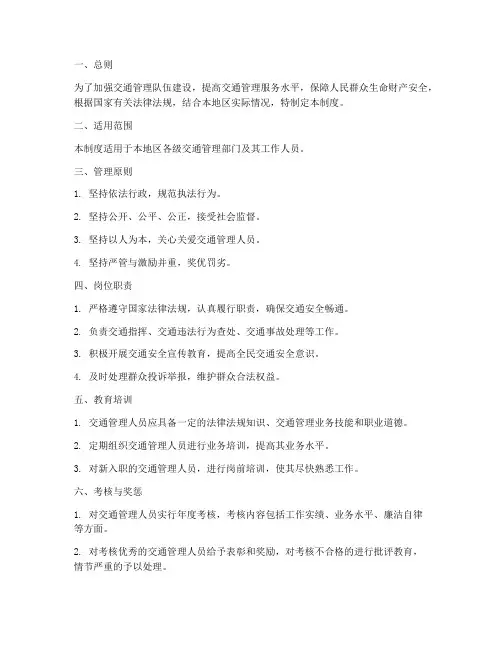 一、总则

为了加强交通管理队伍建设，提高交通管理服务水平，保障人民群众生命财产安全，根据国家有关法律法规，结合本地区实际情况，特制定本制度。

二、适用范围

本制度适用于本地区各级交通管理部门及其工作人员。

三、管理原则

1. 坚持依法行政，规范执法行为。

2. 坚持公开、公平、公正，接受社会监督。

3. 坚持以人为本，关心关爱交通管理人员。

4. 坚持严管与激励并重，奖优罚劣。

四、岗位职责

1. 严格遵守国家法律法规，认真履行职责，确保交通安全畅通。

2. 负责交通指挥、交通违法行为查处、交通事故处理等工作。

3. 积极开展交通安全宣传教育，提高全民交通安全意识。

4. 及时处理群众投诉举报，维护群众合法权益。

五、教育培训

1. 交通管理人员应具备一定的法律法规知识、交通管理业务技能和职业道德。

2. 定期组织交通管理人员进行业务培训，提高其业务水平。

3. 对新入职的交通管理人员，进行岗前培训，使其尽快熟悉工作。

六、考核与奖惩

1. 对交通管理人员实行年度考核，考核内容包括工作实绩、业务水平、廉洁自律等方面。

2. 对考核优秀的交通管理人员给予表彰和奖励，对考核不合格的进行批评教育，情节严重的予以处理。